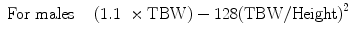 For males $(1.1 \times \text{TBW}) - 128(\text{TBW}/\text{Height})^2$